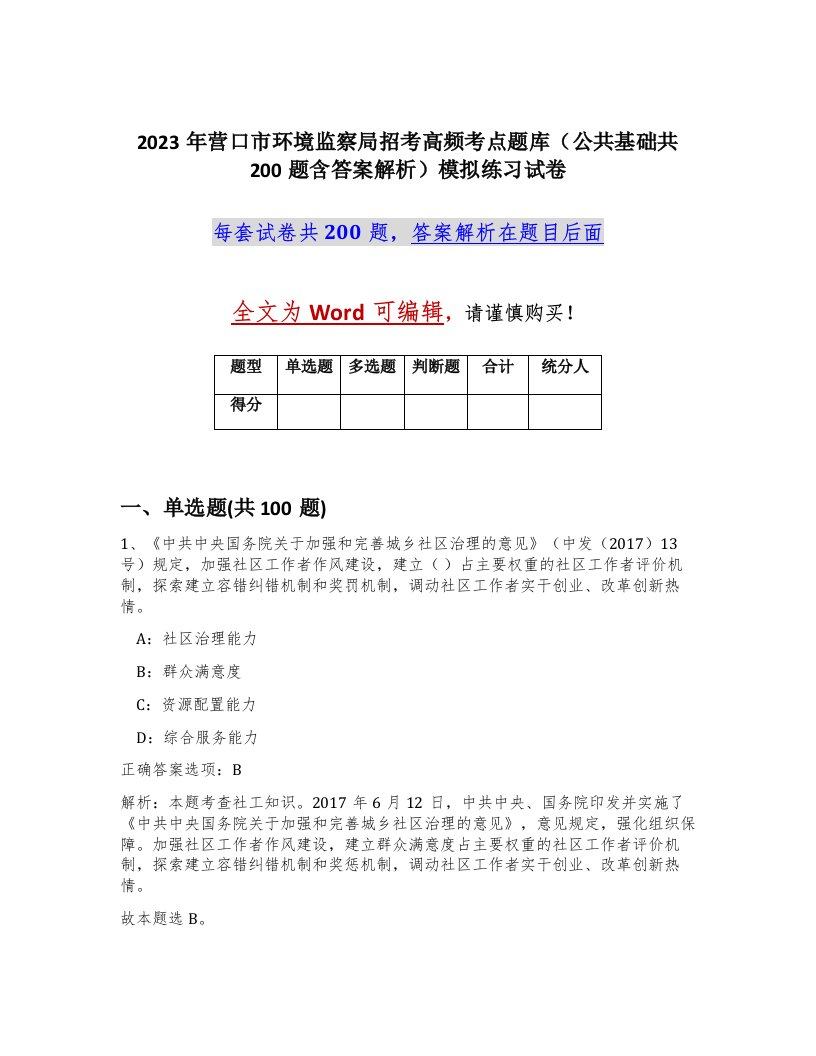 2023 年营口市环境监察局招考高频考点题库（公共基础共 200 题含答案解析）模拟练习试卷

每套试卷共 200 题，答案解析在题目后面

全文为 Word 可编辑，请谨慎购买！

| 题型 | 单选题 | 多选题 | 判断题 | 合计 | 统分人 |
|---|---|---|---|---|---|
| 得分 |  |  |  |  |  |

一、单选题(共 100 题)

1、《中共中央国务院关于加强和完善城乡社区治理的意见》（中发（2017）13 号）规定，加强社区工作者作风建设，建立（ ）占主要权重的社区工作者评价机制，探索建立容错纠错机制和奖罚机制，调动社区工作者实干创业、改革创新热情。

A：社区治理能力

B：群众满意度

C：资源配置能力

D：综合服务能力

正确答案选项：B

解析：本题考查社工知识。2017 年 6 月 12 日，中共中央、国务院印发并实施了《中共中央国务院关于加强和完善城乡社区治理的意见》，意见规定，强化组织保障。加强社区工作者作风建设，建立群众满意度占主要权重的社区工作者评价机制，探索建立容错纠错机制和奖惩机制，调动社区工作者实干创业、改革创新热情。

故本题选 B。